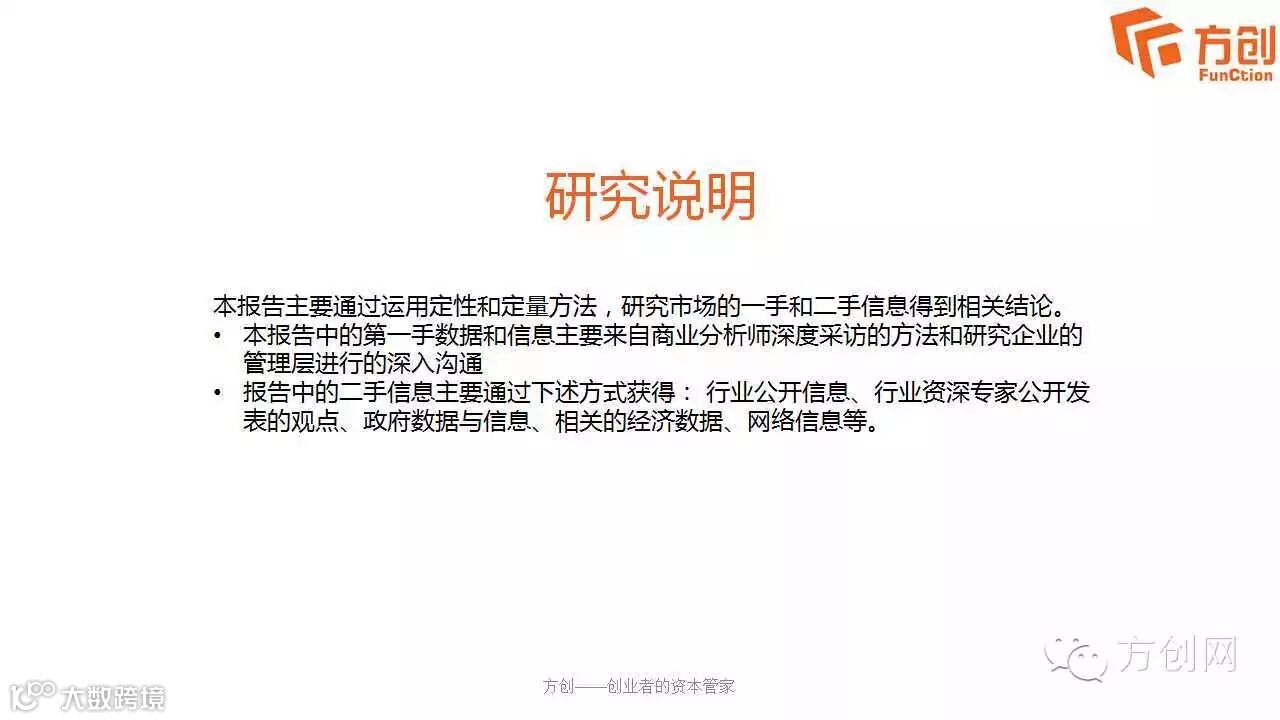 方创
FunCtion

研究说明

本报告主要通过运用定性和定量方法，研究市场的一手和二手信息得到相关结论。

• 本报告中的第一手数据和信息主要来自商业分析师深度采访的方法和研究企业的管理层进行的深入沟通
• 报告中的二手信息主要通过下述方式获得：行业公开信息、行业资深专家公开发表的观点、政府数据与信息、相关的经济数据、网络信息等。

方创——创业者的资本管家

方创网

大数跨境